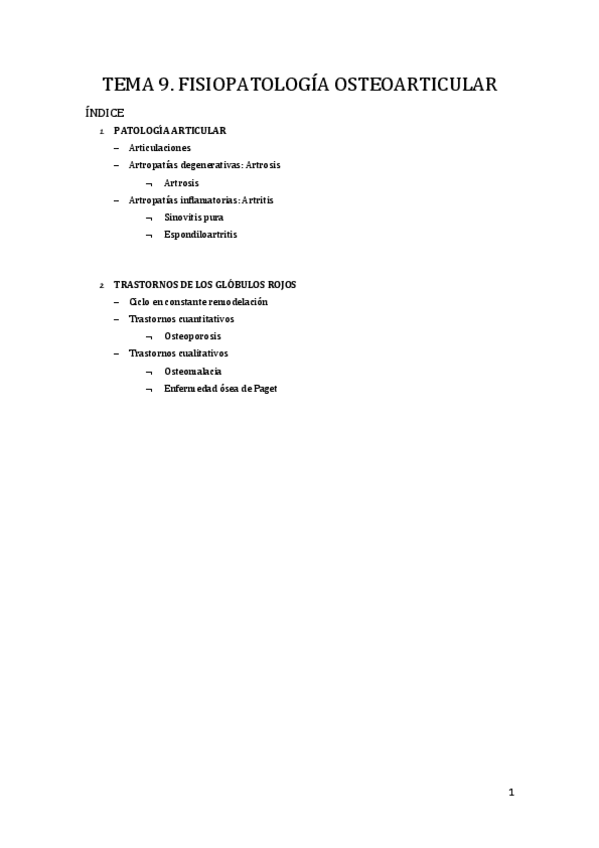 TEMA 9. FISIOPATOLOGÍA OSTEOARTICULAR

ÍNDICE

1. PATOLOGÍA ARTICULAR
– Articulaciones
– Artropatías degenerativas: Artrosis
¬ Artrosis
– Artropatías inflamatorias: Artritis
¬ Sinovitis pura
¬ Espondiloartritis

2. TRASTORNOS DE LOS GLÓBULOS ROJOS
– Ciclo en constante remodelación
– Trastornos cuantitativos
¬ Osteoporosis
– Trastornos cualitativos
¬ Osteomalacia
¬ Enfermedad ósea de Paget

1